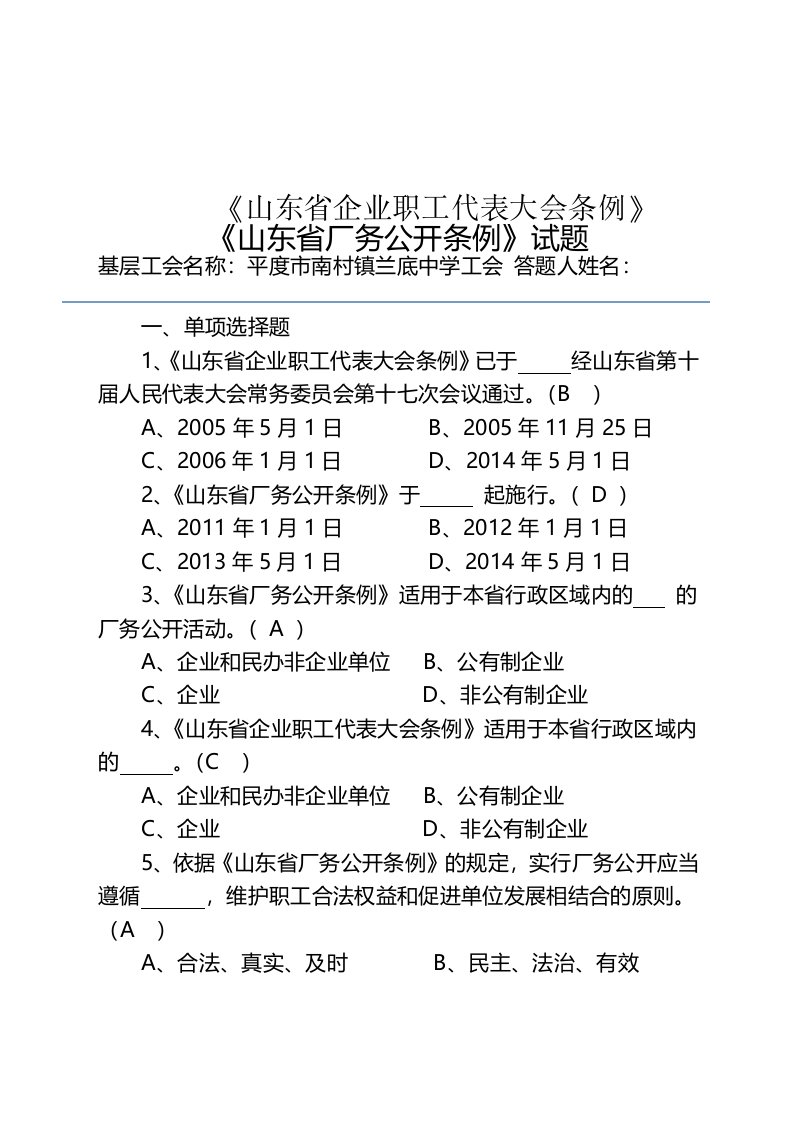 《山东省企业职工代表大会条例》
《山东省厂务公开条例》试题
基层工会名称：平度市南村镇兰底中学工会 答题人姓名：

一、单项选择题

1、《山东省企业职工代表大会条例》已于_____经山东省第十届人民代表大会常务委员会第十七次会议通过。(B )

A、2005 年 5 月 1 日 B、2005 年 11 月 25 日

C、2006 年 1 月 1 日 D、2014 年 5 月 1 日

2、《山东省厂务公开条例》于_____ 起施行。( D )

A、2011 年 1 月 1 日 B、2012 年 1 月 1 日

C、2013 年 5 月 1 日 D、2014 年 5 月 1 日

3、《山东省厂务公开条例》适用于本省行政区域内的___ 的厂务公开活动。( A )

A、企业和民办非企业单位 B、公有制企业

C、企业 D、非公有制企业

4、《山东省企业职工代表大会条例》适用于本省行政区域内的_____。(C )

A、企业和民办非企业单位 B、公有制企业

C、企业 D、非公有制企业

5、依据《山东省厂务公开条例》的规定，实行厂务公开应当遵循______，维护职工合法权益和促进单位发展相结合的原则。(A )

A、合法、真实、及时 B、民主、法治、有效